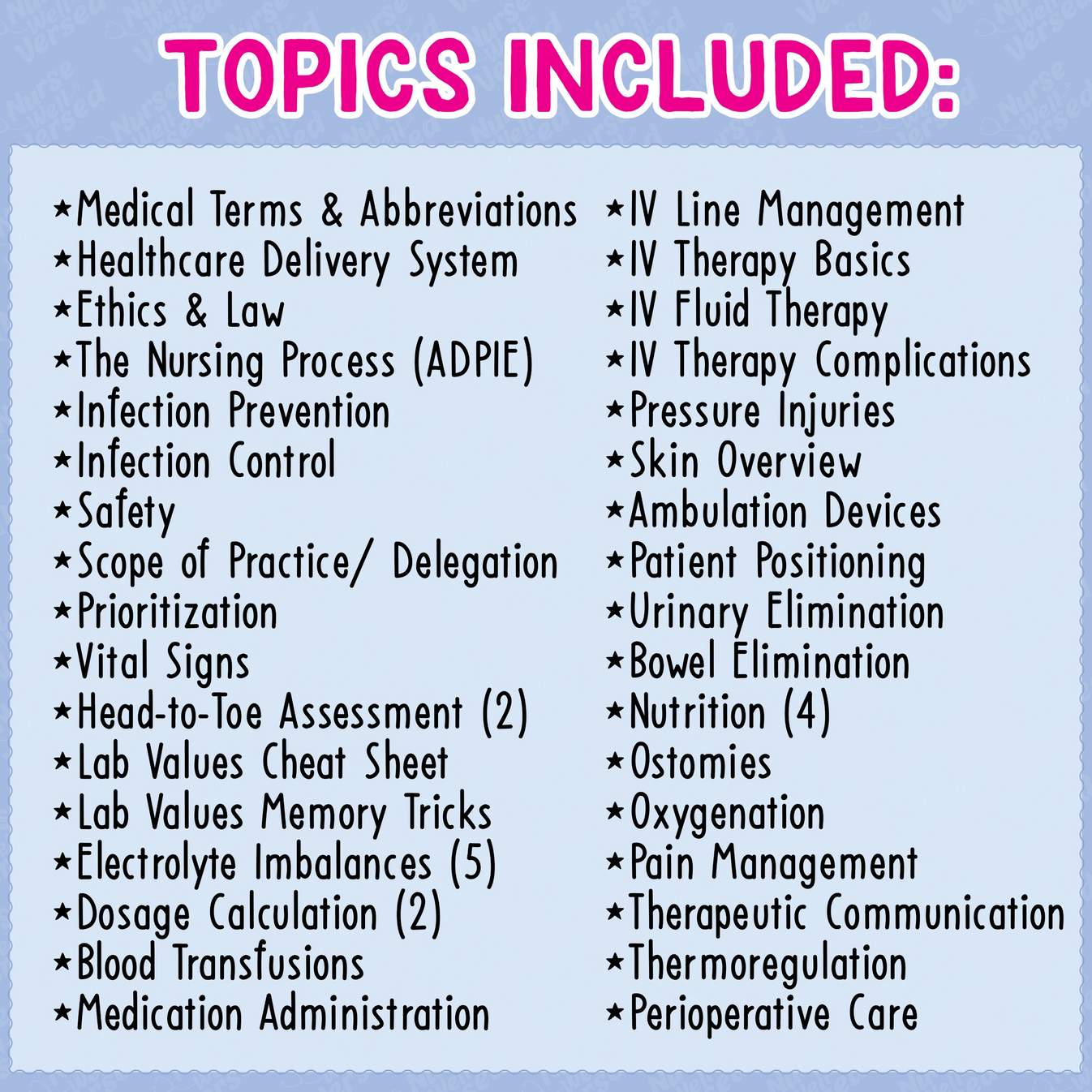 TOPICS INCLUDED:

★Medical Terms & Abbreviations
★Healthcare Delivery System
★Ethics & Law
★The Nursing Process (ADPIE)
★Infection Prevention
★Infection Control
★Safety
★Scope of Practice/ Delegation
★Prioritization
★Vital Signs
★Head-to-Toe Assessment (2)
★Lab Values Cheat Sheet
★Lab Values Memory Tricks
★Electrolyte Imbalances (5)
★Dosage Calculation (2)
★Blood Transfusions
★Medication Administration

★IV Line Management
★IV Therapy Basics
★IV Fluid Therapy
★IV Therapy Complications
★Pressure Injuries
★Skin Overview
★Ambulation Devices
★Patient Positioning
★Urinary Elimination
★Bowel Elimination
★Nutrition (4)
★Ostomies
★Oxygenation
★Pain Management
★Therapeutic Communication
★Thermoregulation
★Perioperative Care